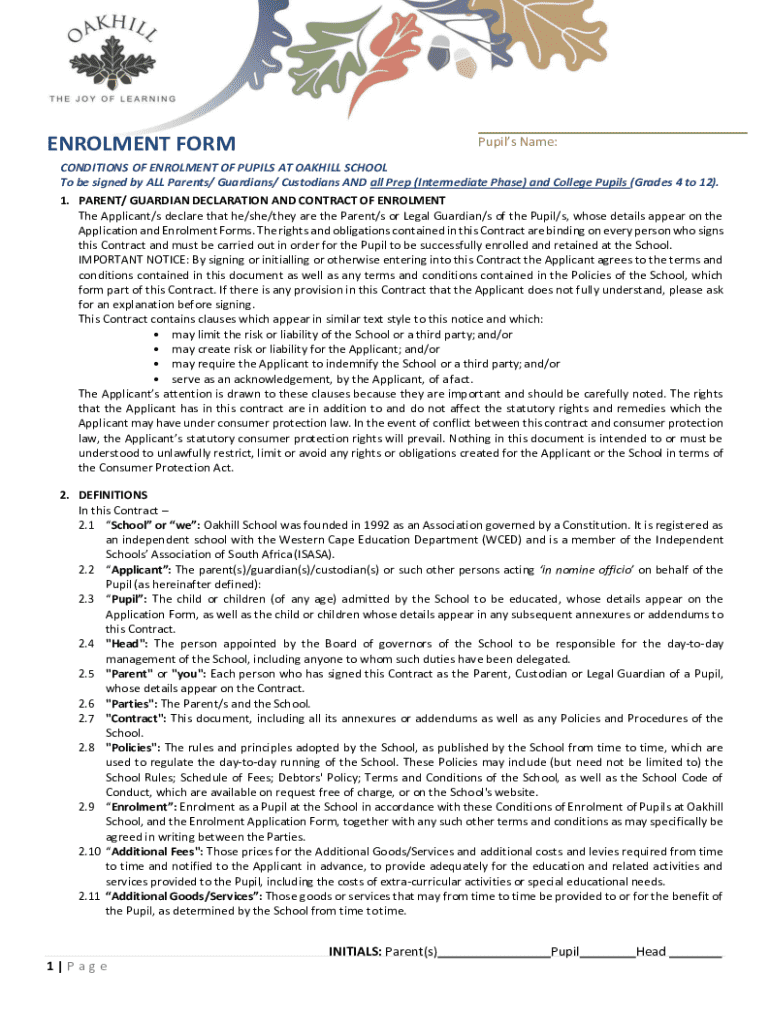 OAKHILL

THE JOY OF LEARNING

ENROLMENT FORM

Pupil's Name:

CONDITIONS OF ENROLMENT OF PUPILS AT OAKHILL SCHOOL
To be signed by ALL Parents/ Guardians/ Custodians AND all Prep (Intermediate Phase) and College Pupils (Grades 4 to 12).

1. PARENT/ GUARDIAN DECLARATION AND CONTRACT OF ENROLMENT
The Applicant/s declare that he/she/they are the Parent/s or Legal Guardian/s of the Pupil/s, whose details appear on the Application and Enrolment Forms. The rights and obligations contained in this Contract are binding on every person who signs this Contract and must be carried out in order for the Pupil to be successfully enrolled and retained at the School.
IMPORTANT NOTICE: By signing or initialling or otherwise entering into this Contract the Applicant agrees to the terms and conditions contained in this document as well as any terms and conditions contained in the Policies of the School, which form part of this Contract. If there is any provision in this Contract that the Applicant does not fully understand, please ask for an explanation before signing.
This Contract contains clauses which appear in similar text style to this notice and which:
• may limit the risk or liability of the School or a third party; and/or
• may create risk or liability for the Applicant; and/or
• may require the Applicant to indemnify the School or a third party; and/or
• serve as an acknowledgement, by the Applicant, of a fact.
The Applicant's attention is drawn to these clauses because they are important and should be carefully noted. The rights that the Applicant has in this contract are in addition to and do not affect the statutory rights and remedies which the Applicant may have under consumer protection law. In the event of conflict between this contract and consumer protection law, the Applicant's statutory consumer protection rights will prevail. Nothing in this document is intended to or must be understood to unlawfully restrict, limit or avoid any rights or obligations created for the Applicant or the School in terms of the Consumer Protection Act.

2. DEFINITIONS
In this Contract –
2.1 "School" or "we": Oakhill School was founded in 1992 as an Association governed by a Constitution. It is registered as an independent school with the Western Cape Education Department (WCED) and is a member of the Independent Schools' Association of South Africa (ISASA).
2.2 "Applicant": The parent(s)/guardian(s)/custodian(s) or such other persons acting 'in nomine officio' on behalf of the Pupil (as hereinafter defined):
2.3 "Pupil": The child or children (of any age) admitted by the School to be educated, whose details appear on the Application Form, as well as the child or children whose details appear in any subsequent annexures or addendums to this Contract.
2.4 "Head": The person appointed by the Board of governors of the School to be responsible for the day-to-day management of the School, including anyone to whom such duties have been delegated.
2.5 "Parent" or "you": Each person who has signed this Contract as the Parent, Custodian or Legal Guardian of a Pupil, whose details appear on the Contract.
2.6 "Parties": The Parent/s and the School.
2.7 "Contract": This document, including all its annexures or addendums as well as any Policies and Procedures of the School.
2.8 "Policies": The rules and principles adopted by the School, as published by the School from time to time, which are used to regulate the day-to-day running of the School. These Policies may include (but need not be limited to) the School Rules; Schedule of Fees; Debtors' Policy; Terms and Conditions of the School, as well as the School Code of Conduct, which are available on request free of charge, or on the School's website.
2.9 "Enrolment": Enrolment as a Pupil at the School in accordance with these Conditions of Enrolment of Pupils at Oakhill School, and the Enrolment Application Form, together with any such other terms and conditions as may specifically be agreed in writing between the Parties.
2.10 "Additional Fees": Those prices for the Additional Goods/Services and additional costs and levies required from time to time and notified to the Applicant in advance, to provide adequately for the education and related activities and services provided to the Pupil, including the costs of extra-curricular activities or special educational needs.
2.11 "Additional Goods/Services": Those goods or services that may from time to time be provided to or for the benefit of the Pupil, as determined by the School from time to time.

INITIALS: Parent(s)________________Pupil________Head ________

1 | P a g e